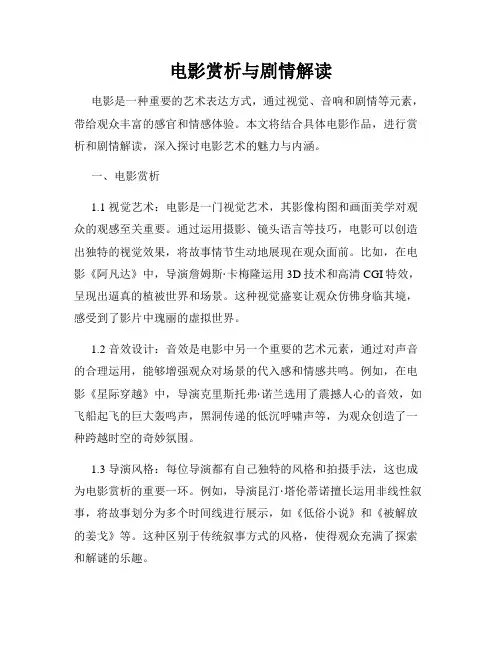 电影赏析与剧情解读

电影是一种重要的艺术表达方式，通过视觉、音响和剧情等元素，带给观众丰富的感官和情感体验。本文将结合具体电影作品，进行赏析和剧情解读，深入探讨电影艺术的魅力与内涵。

一、电影赏析

1.1 视觉艺术：电影是一门视觉艺术，其影像构图和画面美学对观众的观感至关重要。通过运用摄影、镜头语言等技巧，电影可以创造出独特的视觉效果，将故事情节生动地展现在观众面前。比如，在电影《阿凡达》中，导演詹姆斯·卡梅隆运用3D技术和高清CGI特效，呈现出逼真的植被世界和场景。这种视觉盛宴让观众仿佛身临其境，感受到了影片中瑰丽的虚拟世界。

1.2 音效设计：音效是电影中另一个重要的艺术元素，通过对声音的合理运用，能够增强观众对场景的代入感和情感共鸣。例如，在电影《星际穿越》中，导演克里斯托弗·诺兰选用了震撼人心的音效，如飞船起飞的巨大轰鸣声，黑洞传递的低沉呼啸声等，为观众创造了一种跨越时空的奇妙氛围。

1.3 导演风格：每位导演都有自己独特的风格和拍摄手法，这也成为电影赏析的重要一环。例如，导演昆汀·塔伦蒂诺擅长运用非线性叙事，将故事划分为多个时间线进行展示，如《低俗小说》和《被解放的姜戈》等。这种区别于传统叙事方式的风格，使得观众充满了探索和解谜的乐趣。